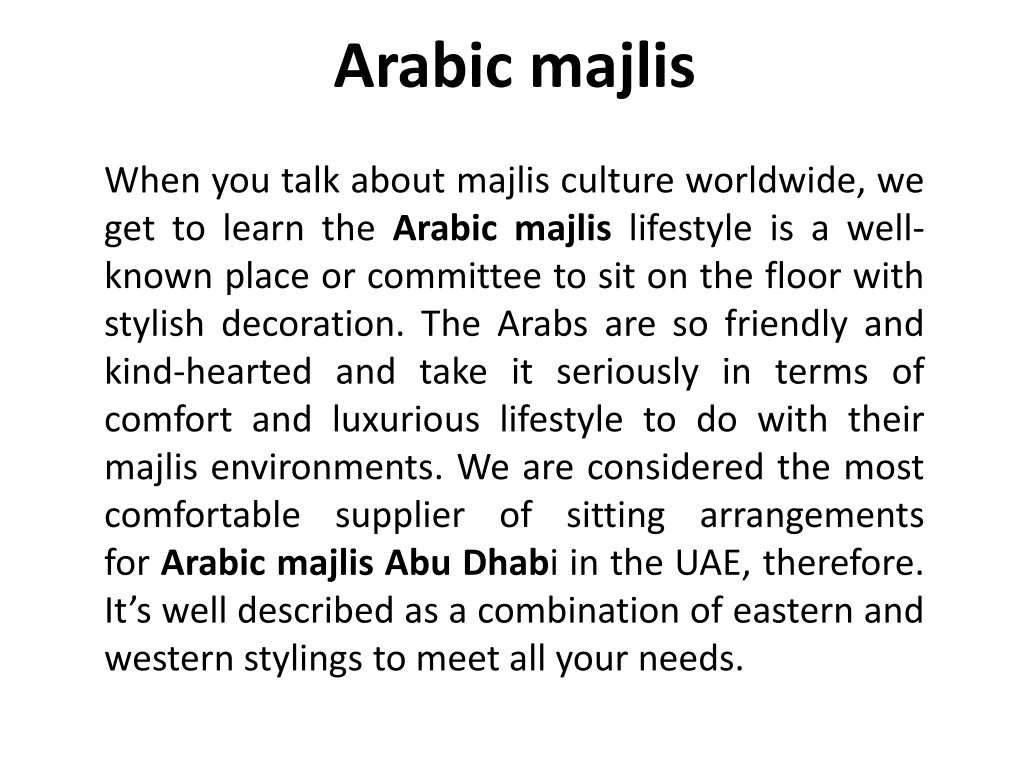 Arabic majlis

When you talk about majlis culture worldwide, we get to learn the Arabic majlis lifestyle is a well-known place or committee to sit on the floor with stylish decoration. The Arabs are so friendly and kind-hearted and take it seriously in terms of comfort and luxurious lifestyle to do with their majlis environments. We are considered the most comfortable supplier of sitting arrangements for Arabic majlis Abu Dhabi in the UAE, therefore. It's well described as a combination of eastern and western stylings to meet all your needs.